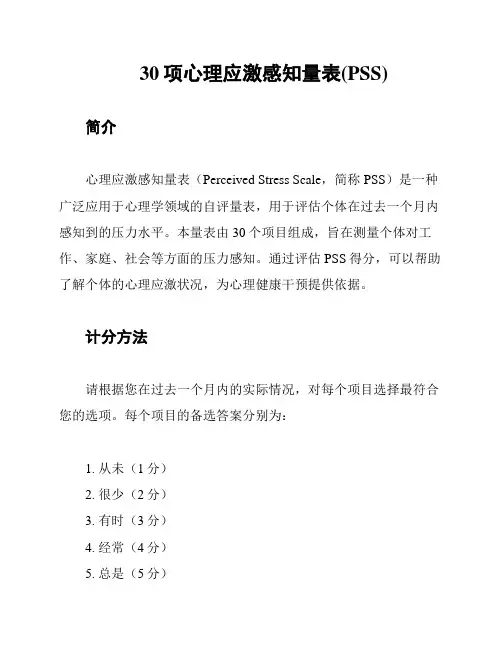 30 项心理应激感知量表(PSS)

简介

心理应激感知量表（Perceived Stress Scale，简称 PSS）是一种广泛应用于心理学领域的自评量表，用于评估个体在过去一个月内感知到的压力水平。本量表由 30 个项目组成，旨在测量个体对工作、家庭、社会等方面的压力感知。通过评估 PSS 得分，可以帮助了解个体的心理应激状况，为心理健康干预提供依据。

计分方法

请根据您在过去一个月内的实际情况，对每个项目选择最符合您的选项。每个项目的备选答案分别为：

1. 从未（1 分）
2. 很少（2 分）
3. 有时（3 分）
4. 经常（4 分）
5. 总是（5 分）